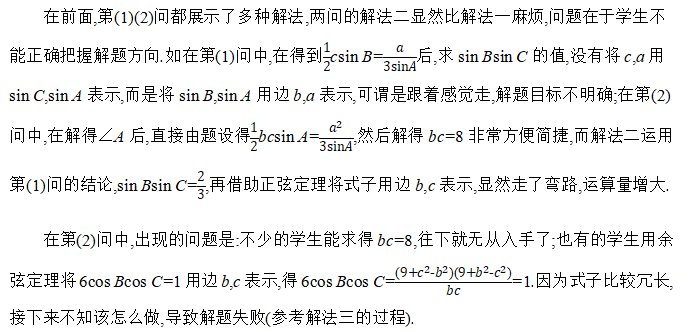 在前面,第(1)(2)问都展示了多种解法,两问的解法二显然比解法一麻烦,问题在于学生不能正确把握解题方向.如在第(1)问中,在得到$\frac{1}{2}c\sin B=\frac{a}{3\sin A}$后,求 $\sin B\sin C$ 的值,没有将 $c,a$ 用 $\sin C,\sin A$ 表示,而是将 $\sin B,\sin A$ 用边 $b,a$ 表示,可谓是跟着感觉走,解题目标不明确;在第(2)问中,在解得$\angle A$ 后,直接由题设得$\frac{1}{2}bc\sin A=\frac{a^2}{3\sin A}$,然后解得 $bc=8$ 非常方便简捷,而解法二运用第(1)问的结论,$\sin B\sin C=\frac{2}{3}$,再借助正弦定理将式子用边 $b,c$ 表示,显然走了弯路,运算量增大.

在第(2)问中,出现的问题是:不少的学生能求得 $bc=8$,往下就无从入手了;也有的学生用余弦定理将 $6\cos B\cos C=1$ 用边 $b,c$ 表示,得 $6\cos B\cos C=\frac{(9+c^2-b^2)(9+b^2-c^2)}{bc}=1$.因为式子比较冗长,接下来不知该怎么做,导致解题失败(参考解法三的过程).